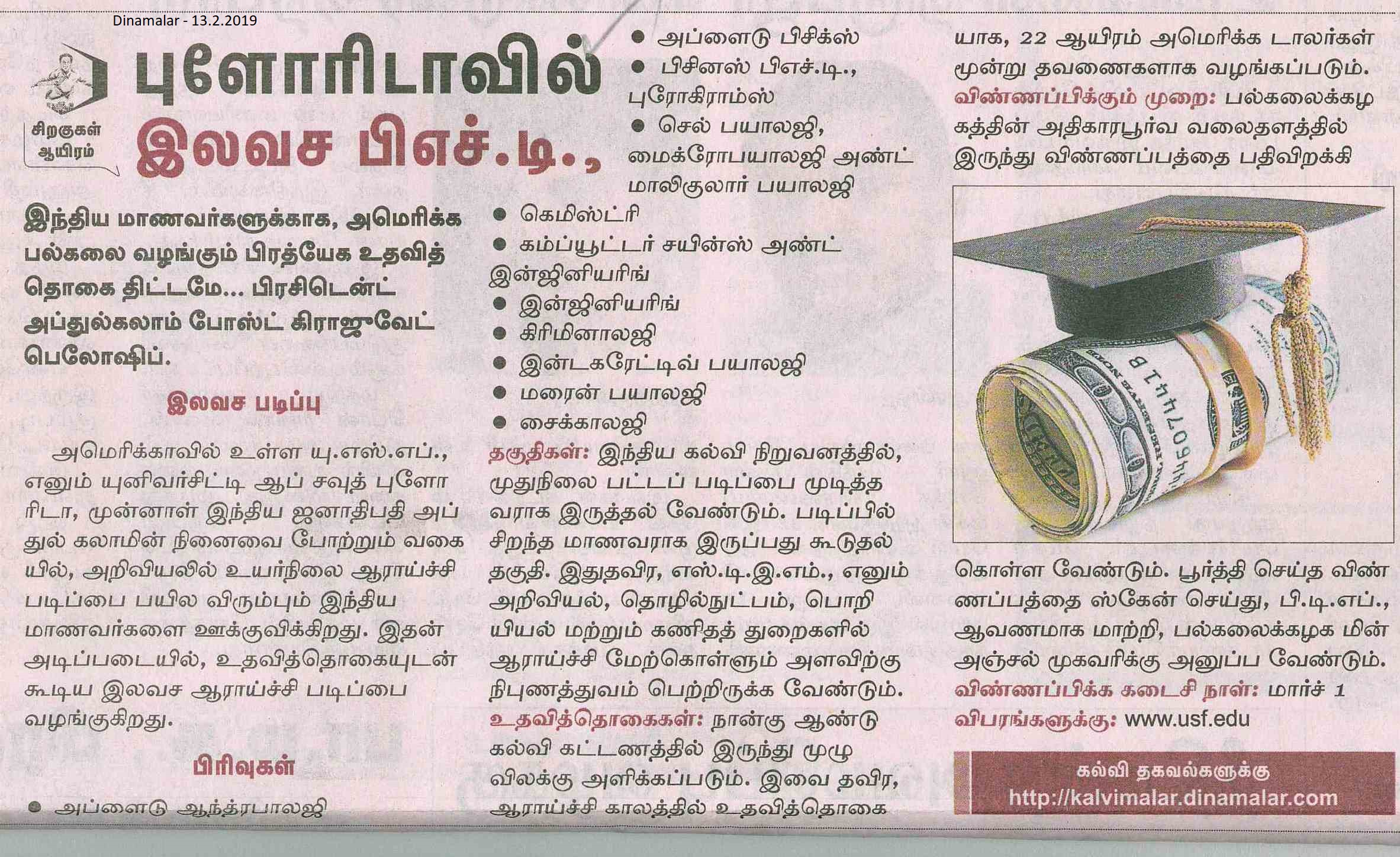 Dinamalar - 13.2.2019

சிறகுகள் ஆயிரம்

புளோரிடாவில் இலவச பிஎச்.டி.,

இந்திய மாணவர்களுக்காக, அமெரிக்க பல்கலை வழங்கும் பிரத்யேக உதவித் தொகை திட்டமே... பிரசிடென்ட் அப்துல்கலாம் போஸ்ட் கிராஜுவேட் பெலோஷிப்.

இலவச படிப்பு

அமெரிக்காவில் உள்ள யு.எஸ்.எப்., எனும் யுனிவர்சிட்டி ஆப் சவுத் புளோரிடா, முன்னாள் இந்திய ஜனாதிபதி அப்துல் கலாமின் நினைவை போற்றும் வகையில், அறிவியலில் உயர்நிலை ஆராய்ச்சி படிப்பை பயில விரும்பும் இந்திய மாணவர்களை ஊக்குவிக்கிறது. இதன் அடிப்படையில், உதவித்தொகையுடன் கூடிய இலவச ஆராய்ச்சி படிப்பை வழங்குகிறது.

பிரிவுகள்

• அப்ளைடு ஆந்த்ரபாலஜி
• அப்ளைடு பிசிக்ஸ்
• பிசினஸ் பிஎச்.டி., புரோகிராம்ஸ்
• செல் பயாலஜி, மைக்ரோபயாலஜி அண்ட் மாலிகுலார் பயாலஜி
• கெமிஸ்ட்ரி
• கம்ப்யூட்டர் சயின்ஸ் அண்ட் இன்ஜினியரிங்
• இன்ஜினியரிங்
• கிரிமினாலஜி
• இன்டகரேட்டிவ் பயாலஜி
• மரைன் பயாலஜி
• சைக்காலஜி

தகுதிகள்: இந்திய கல்வி நிறுவனத்தில், முதுநிலை பட்டப் படிப்பை முடித்தவராக இருத்தல் வேண்டும். படிப்பில் சிறந்த மாணவராக இருப்பது கூடுதல் தகுதி. இதுதவிர, எஸ்.டி.இ.எம்., எனும் அறிவியல், தொழில்நுட்பம், பொறியியல் மற்றும் கணிதத் துறைகளில் ஆராய்ச்சி மேற்கொள்ளும் அளவிற்கு நிபுணத்துவம் பெற்றிருக்க வேண்டும்.
உதவித்தொகைகள்: நான்கு ஆண்டு கல்வி கட்டணத்தில் இருந்து முழு விலக்கு அளிக்கப்படும். இவை தவிர, ஆராய்ச்சி காலத்தில் உதவித்தொகையாக, 22 ஆயிரம் அமெரிக்க டாலர்கள் மூன்று தவணைகளாக வழங்கப்படும்.
விண்ணப்பிக்கும் முறை: பல்கலைக்கழகத்தின் அதிகாரபூர்வ வலைதளத்தில் இருந்து விண்ணப்பத்தை பதிவிறக்கி கொள்ள வேண்டும். பூர்த்தி செய்த விண்ணப்பத்தை ஸ்கேன் செய்து, பி.டி.எப்., ஆவணமாக மாற்றி, பல்கலைக்கழக மின் அஞ்சல் முகவரிக்கு அனுப்ப வேண்டும்.
விண்ணப்பிக்க கடைசி நாள்: மார்ச் 1
விபரங்களுக்கு: www.usf.edu

கல்வி தகவல்களுக்கு
http://kalvimalar.dinamalar.com